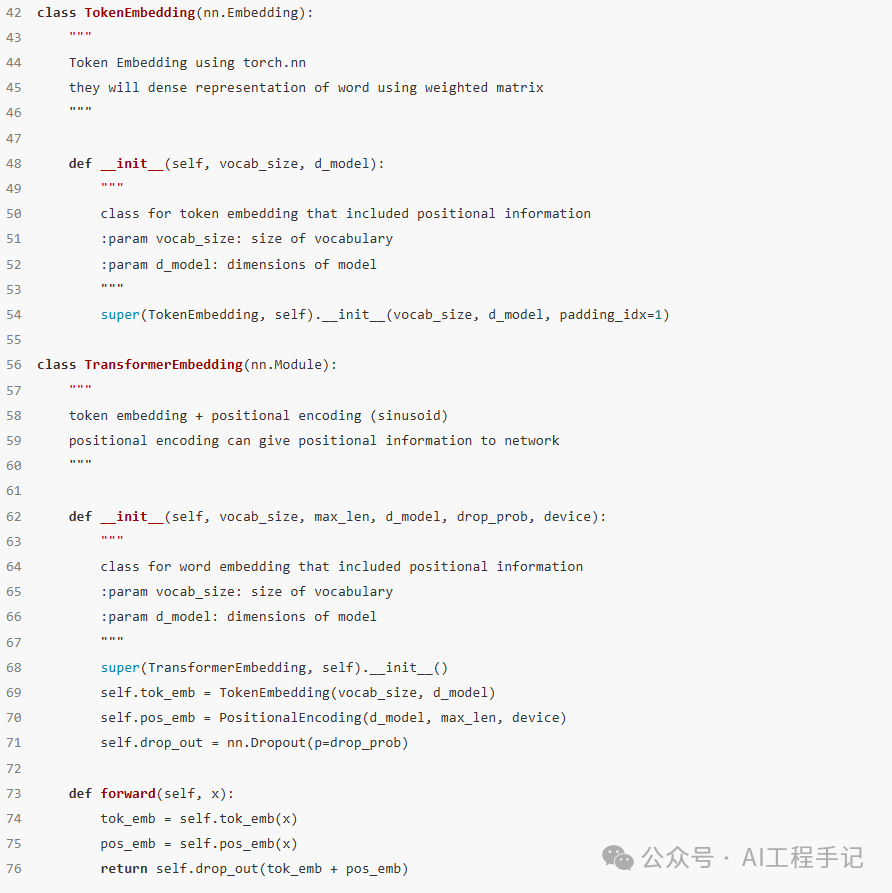 42 class TokenEmbedding(nn.Embedding):
43     """
44     Token Embedding using torch.nn
45     they will dense representation of word using weighted matrix
46     """
47
48     def __init__(self, vocab_size, d_model):
49         """
50         class for token embedding that included positional information
51         :param vocab_size: size of vocabulary
52         :param d_model: dimensions of model
53         """
54         super(TokenEmbedding, self).__init__(vocab_size, d_model, padding_idx=1)
55
56 class TransformerEmbedding(nn.Module):
57     """
58     token embedding + positional encoding (sinusoid)
59     positional encoding can give positional information to network
60     """
61
62     def __init__(self, vocab_size, max_len, d_model, drop_prob, device):
63         """
64         class for word embedding that included positional information
65         :param vocab_size: size of vocabulary
66         :param d_model: dimensions of model
67         """
68         super(TransformerEmbedding, self).__init__()
69         self.tok_emb = TokenEmbedding(vocab_size, d_model)
70         self.pos_emb = PositionalEncoding(d_model, max_len, device)
71         self.drop_out = nn.Dropout(p=drop_prob)
72
73     def forward(self, x):
74         tok_emb = self.tok_emb(x)
75         pos_emb = self.pos_emb(x)
76         return self.drop_out(tok_emb + pos_emb)

公众号 · AI工程手记